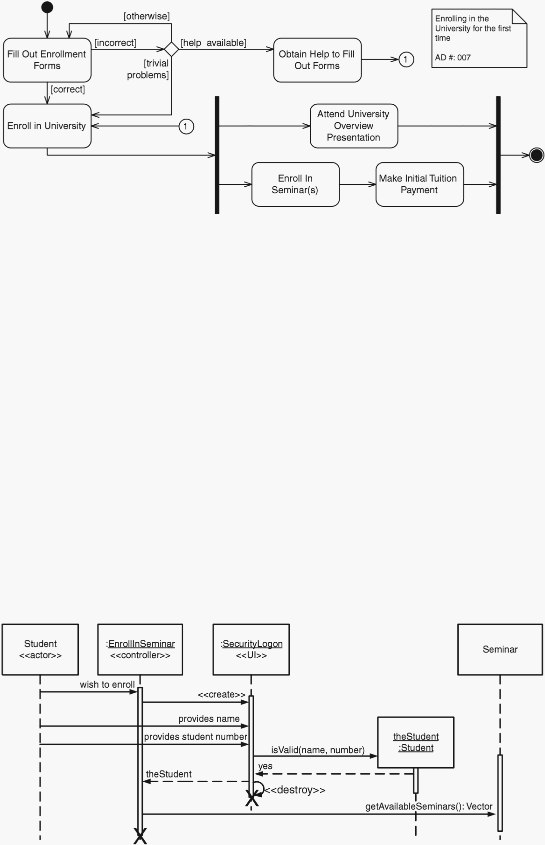 [otherwise]

Fill Out Enrollment Forms

[incorrect]

[help available]

Obtain Help to Fill Out Forms

1

Enrolling in the University for the first time

AD #: 007

[trivial problems]

[correct]

Enroll in University

1

Attend University Overview Presentation

Enroll In Seminar(s)

Make Initial Tuition Payment

Student
<<actor>>

:EnrollInSeminar
<<controller>>

:SecurityLogon
<<UI>>

Seminar

wish to enroll

<<create>>

provides name

provides student number

theStudent
:Student

isValid(name, number)

yes

theStudent

<<destroy>>

getAvailableSeminars(): Vector